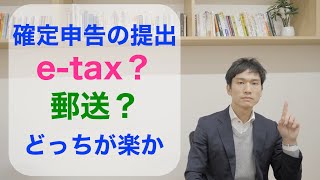 確定申告の提出
e-tax？
郵送？
どっちが楽か